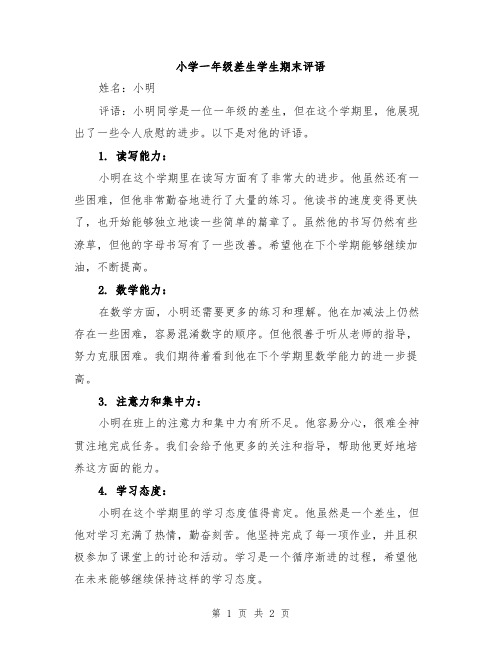 小学一年级差生学生期末评语

姓名：小明

评语：小明同学是一位一年级的差生，但在这个学期里，他展现出了一些令人欣慰的进步。以下是对他的评语。

1. 读写能力：

小明在这个学期里在读写方面有了非常大的进步。他虽然还有一些困难，但他非常勤奋地进行了大量的练习。他读书的速度变得更快了，也开始能够独立地读一些简单的篇章了。虽然他的书写仍然有些潦草，但他的字母书写有了一些改善。希望他在下个学期能够继续加油，不断提高。

2. 数学能力：

在数学方面，小明还需要更多的练习和理解。他在加减法上仍然存在一些困难，容易混淆数字的顺序。但他很善于听从老师的指导，努力克服困难。我们期待着看到他在下个学期里数学能力的进一步提高。

3. 注意力和集中力：

小明在班上的注意力和集中力有所不足。他容易分心，很难全神贯注地完成任务。我们会给予他更多的关注和指导，帮助他更好地培养这方面的能力。

4. 学习态度：

小明在这个学期里的学习态度值得肯定。他虽然是一个差生，但他对学习充满了热情，勤奋刻苦。他坚持完成了每一项作业，并且积极参加了课堂上的讨论和活动。学习是一个循序渐进的过程，希望他在未来能够继续保持这样的学习态度。

第 1 页 共 2 页